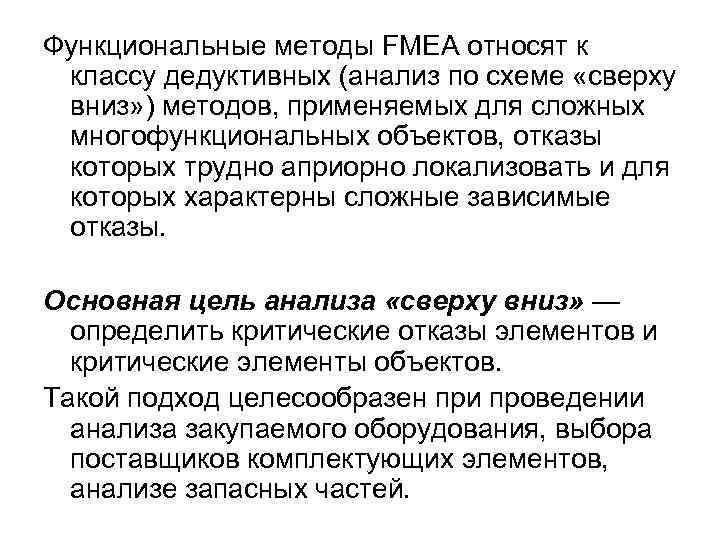 Функциональные методы FMEA относят к классу дедуктивных (анализ по схеме «сверху вниз») методов, применяемых для сложных многофункциональных объектов, отказы которых трудно априорно локализовать и для которых характерны сложные зависимые отказы.

Основная цель анализа «сверху вниз» — определить критические отказы элементов и критические элементы объектов.

Такой подход целесообразен при проведении анализа закупаемого оборудования, выбора поставщиков комплектующих элементов, анализе запасных частей.